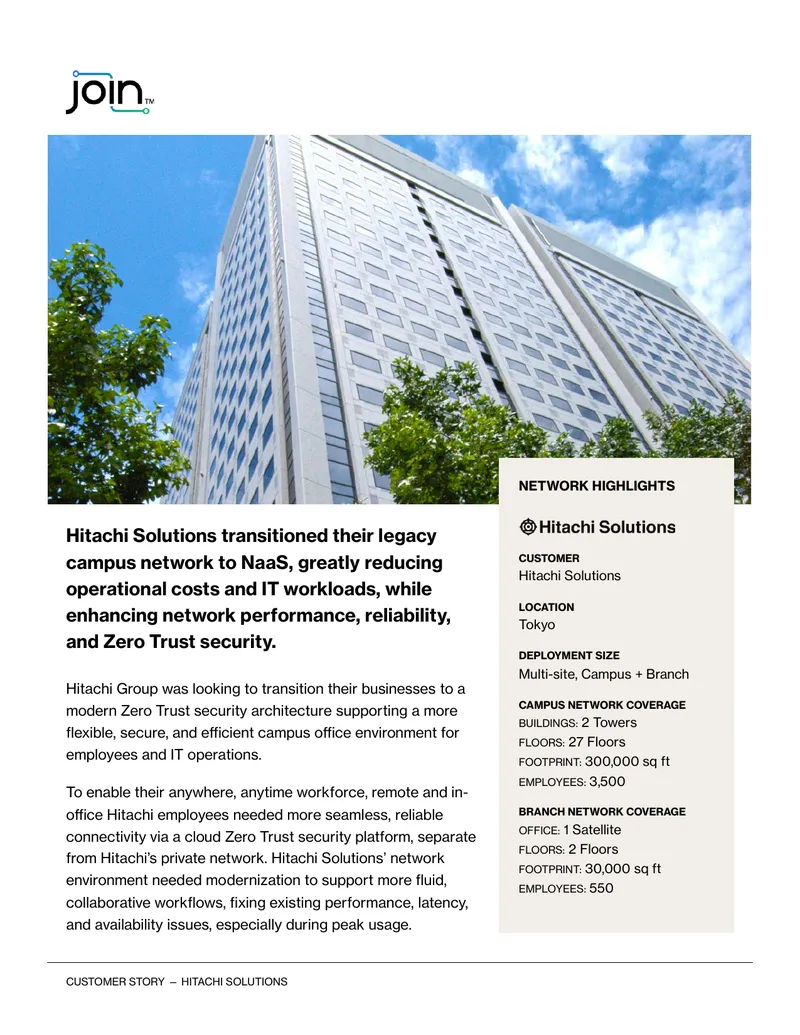 join™

Hitachi Solutions transitioned their legacy campus network to NaaS, greatly reducing operational costs and IT workloads, while enhancing network performance, reliability, and Zero Trust security.

Hitachi Group was looking to transition their businesses to a modern Zero Trust security architecture supporting a more flexible, secure, and efficient campus office environment for employees and IT operations.

To enable their anywhere, anytime workforce, remote and in-office Hitachi employees needed more seamless, reliable connectivity via a cloud Zero Trust security platform, separate from Hitachi's private network. Hitachi Solutions' network environment needed modernization to support more fluid, collaborative workflows, fixing existing performance, latency, and availability issues, especially during peak usage.

NETWORK HIGHLIGHTS

Hitachi Solutions

CUSTOMER
Hitachi Solutions

LOCATION
Tokyo

DEPLOYMENT SIZE
Multi-site, Campus + Branch

CAMPUS NETWORK COVERAGE
BUILDINGS: 2 Towers
FLOORS: 27 Floors
FOOTPRINT: 300,000 sq ft
EMPLOYEES: 3,500

BRANCH NETWORK COVERAGE
OFFICE: 1 Satellite
FLOORS: 2 Floors
FOOTPRINT: 30,000 sq ft
EMPLOYEES: 550

CUSTOMER STORY – HITACHI SOLUTIONS